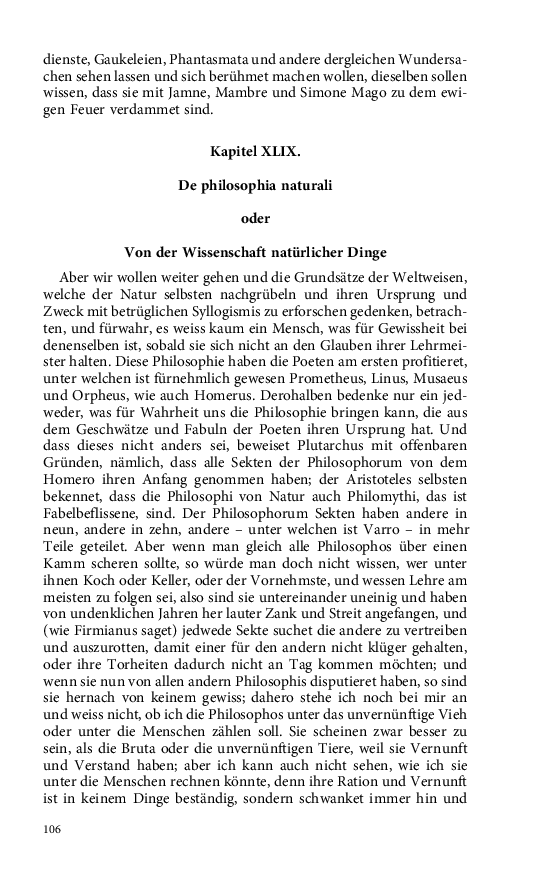 dienste, Gaukeleien, Phantasmata und andere dergleichen Wundersachen sehen lassen und sich berühmet machen wollen, dieselben sollen wissen, dass sie mit Jamne, Mambre und Simone Mago zu dem ewigen Feuer verdammet sind.

Kapitel XLIX.

De philosophia naturali

oder

Von der Wissenschaft natürlicher Dinge

Aber wir wollen weiter gehen und die Grundsätze der Weltweisen, welche der Natur selbsten nachgrübeln und ihren Ursprung und Zweck mit betrüglichen Syllogismis zu erforschen gedenken, betrachten, und fürwahr, es weiss kaum ein Mensch, was für Gewissheit bei denenselben ist, sobald sie sich nicht an den Glauben ihrer Lehrmeister halten. Diese Philosophie haben die Poeten am ersten profitieret, unter welchen ist fürnehmlich gewesen Prometheus, Linus, Musaeus und Orpheus, wie auch Homerus. Derohalben bedenke nur ein jedweder, was für Wahrheit uns die Philosophie bringen kann, die aus dem Geschwätze und Fabuln der Poeten ihren Ursprung hat. Und dass dieses nicht anders sei, beweiset Plutarchus mit offenbaren Gründen, nämlich, dass alle Sekten der Philosophorum von dem Homero ihren Anfang genommen haben; der Aristoteles selbsten bekennet, dass die Philosophi von Natur auch Philomythi, das ist Fabelbeflissene, sind. Der Philosophorum Sekten haben andere in neun, andere in zehn, andere – unter welchen ist Varro – in mehr Teile geteilet. Aber wenn man gleich alle Philosophos über einen Kamm scheren sollte, so würde man doch nicht wissen, wer unter ihnen Koch oder Keller, oder der Vornehmste, und wessen Lehre am meisten zu folgen sei, also sind sie untereinander uneinig und haben von undenklichen Jahren her lauter Zank und Streit angefangen, und (wie Firmianus saget) jedwede Sekte suchet die andere zu vertreiben und auszurotten, damit einer für den andern nicht klüger gehalten, oder ihre Torheiten dadurch nicht an Tag kommen möchten; und wenn sie nun von allen andern Philosophis disputieret haben, so sind sie hernach von keinem gewiss; dahero stehe ich noch bei mir an und weiss nicht, ob ich die Philosophos unter das unvernünftige Vieh oder unter die Menschen zählen soll. Sie scheinen zwar besser zu sein, als die Bruta oder die unvernünftigen Tiere, weil sie Vernunft und Verstand haben; aber ich kann auch nicht sehen, wie ich sie unter die Menschen rechnen könnte, denn ihre Ration und Vernunft ist in keinem Dinge beständig, sondern schwanket immer hin und

106